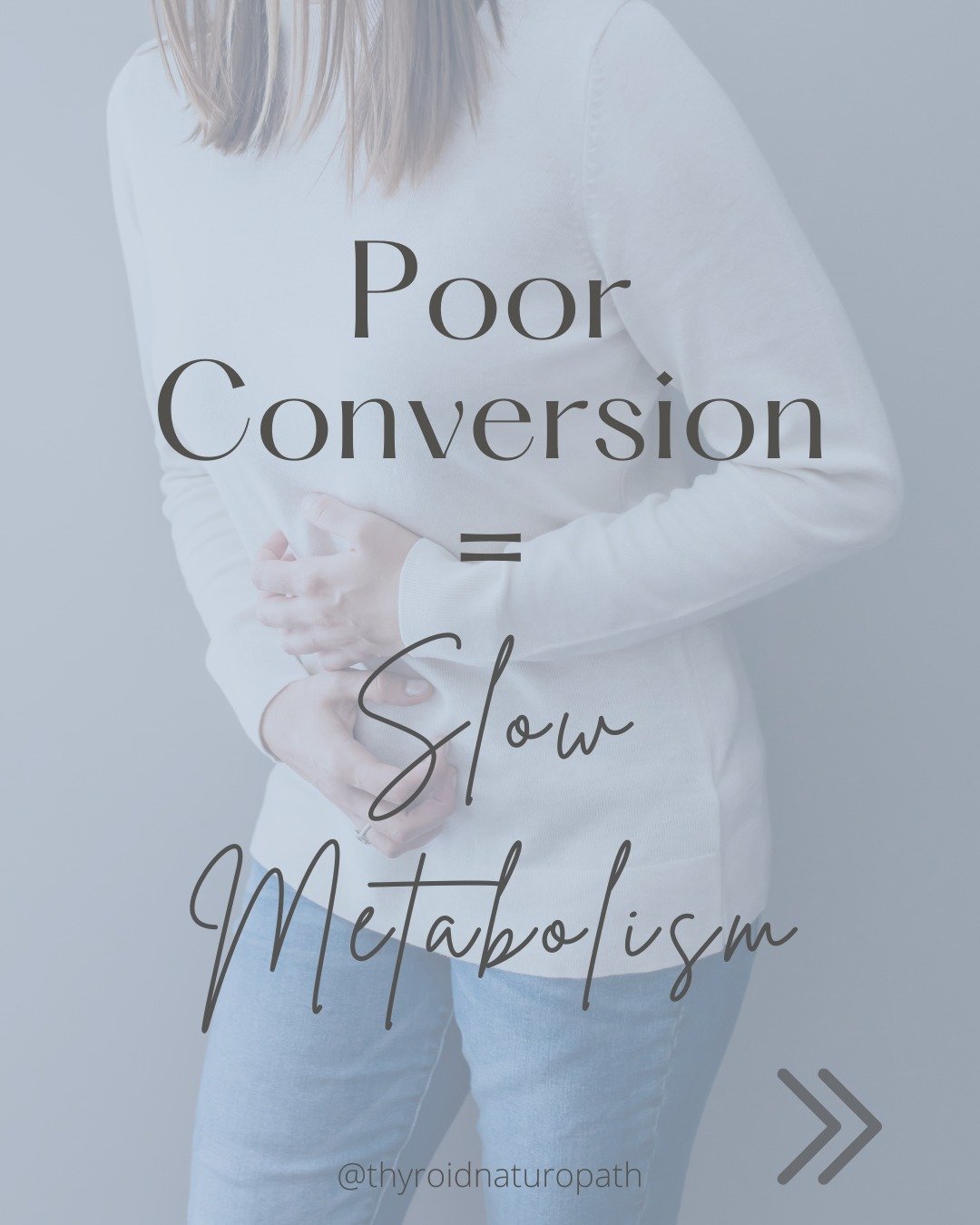 Poor Conversion
=
Slow Metabolism

@thyroidnaturopath